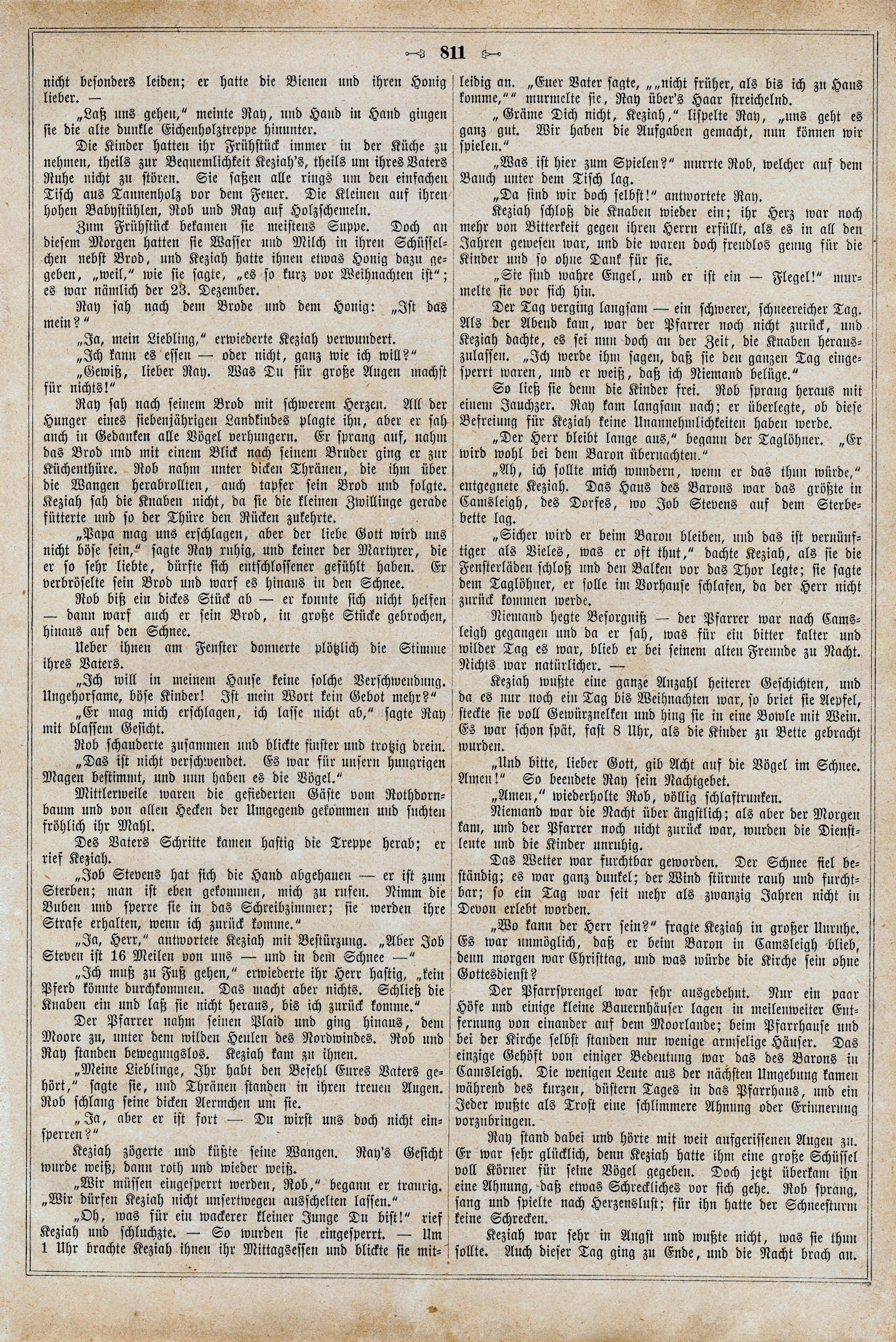 811

nicht besonders leiden; er hatte die Bienen und ihren Honig lieber. —

„Laß uns gehen," meinte Ray, und Hand in Hand gingen sie die alte dunkle Eichenholztreppe hinunter.

Die Kinder hatten ihr Frühstück immer in der Küche zu nehmen, theils zur Bequemlichkeit Keziah's, theils um ihres Vaters Ruhe nicht zu stören. Sie saßen alle rings um den einfachen Tisch aus Tannenholz vor dem Feuer. Die Kleinen auf ihren hohen Babystühlen, Rob und Ray auf Holzschemeln.

Zum Frühstück bekamen sie meistens Suppe. Doch an diesem Morgen hatten sie Wasser und Milch in ihren Schüsselchen nebst Brod, und Keziah hatte ihnen etwas Honig dazu gegeben, „weil," wie sie sagte, „es so kurz vor Weihnachten ist"; es war nämlich der 23. Dezember.

Ray sah nach dem Brode und dem Honig: „Ist das mein?"

„Ja, mein Liebling," erwiederte Keziah verwundert.

„Ich kann es essen — oder nicht, ganz wie ich will?"

„Gewiß, lieber Ray. Was Du für große Augen machst für nichts!"

Ray sah nach seinem Brod mit schwerem Herzen. All der Hunger eines siebenjährigen Landkindes plagte ihn, aber er sah auch in Gedanken alle Vögel verhungern. Er sprang auf, nahm das Brod und mit einem Blick nach seinem Bruder ging er zur Küchenthüre. Rob nahm unter dicken Thränen, die ihm über die Wangen herabrollten, auch tapfer sein Brod und folgte. Keziah sah die Knaben nicht, da sie die kleinen Zwillinge gerade fütterte und so der Thüre den Rücken zukehrte.

„Papa mag uns erschlagen, aber der liebe Gott wird uns nicht böse sein," sagte Ray ruhig, und keiner der Martyrer, die er so sehr liebte, dürfte sich entschlossener gefühlt haben. Er verbröselte sein Brod und warf es hinaus in den Schnee.

Rob biß ein dickes Stück ab — er konnte sich nicht helfen — dann warf auch er sein Brod, in große Stücke gebrochen, hinaus auf den Schnee.

Ueber ihnen am Fenster donnerte plötzlich die Stimme ihres Vaters.

„Ich will in meinem Hause keine solche Verschwendung. Ungehorsame, böse Kinder! Ist mein Wort kein Gebot mehr?"

„Er mag mich erschlagen, ich lasse nicht ab," sagte Ray mit blassem Gesicht.

Rob schauderte zusammen und blickte finster und trotzig drein.

„Das ist nicht verschwendet. Es war für unsern hungrigen Magen bestimmt, und nun haben es die Vögel."

Mittlerweile waren die gefiederten Gäste vom Rothdornbaum und von allen Hecken der Umgegend gekommen und suchten fröhlich ihr Mahl.

Des Vaters Schritte kamen hastig die Treppe herab; er rief Keziah.

„Job Stevens hat sich die Hand abgehauen — er ist zum Sterben; man ist eben gekommen, mich zu rufen. Nimm die Buben und sperre sie in das Schreibzimmer; sie werden ihre Strafe erhalten, wenn ich zurück komme."

„Ja, Herr," antwortete Keziah mit Bestürzung. „Aber Job Steven ist 16 Meilen von uns — und in dem Schnee —"

„Ich muß zu Fuß gehen," erwiederte ihr Herr hastig, „kein Pferd könnte durchkommen. Das macht aber nichts. Schließ die Knaben ein und laß sie nicht heraus, bis ich zurück komme."

Der Pfarrer nahm seinen Plaid und ging hinaus, dem Moore zu, unter dem wilden Heulen des Nordwindes. Rob und Ray standen bewegungslos. Keziah kam zu ihnen.

„Meine Lieblinge, Ihr habt den Befehl Eures Vaters gehört," sagte sie, und Thränen standen in ihren treuen Augen. Rob schlang seine dicken Aermchen um sie.

„Ja, aber er ist fort — Du wirst uns doch nicht einsperren?"

Keziah zögerte und küßte seine Wangen. Ray's Gesicht wurde weiß, dann roth und wieder weiß.

„Wir müssen eingesperrt werden, Rob," begann er traurig. „Wir dürfen Keziah nicht unsertwegen ausschelten lassen."

„Oh, was für ein wackerer kleiner Junge Du bist!" rief Keziah und schluchzte. — So wurden sie eingesperrt. — Um 1 Uhr brachte Keziah ihnen ihr Mittagsessen und blickte sie mitleidig an. „Euer Vater sagte, „„nicht früher, als bis ich zu Haus komme,"" murmelte sie, Ray über's Haar streichelnd.

„Gräme Dich nicht, Keziah," lispelte Ray, „uns geht es ganz gut. Wir haben die Aufgaben gemacht, nun können wir spielen."

„Was ist hier zum Spielen?" murrte Rob, welcher auf dem Bauch unter dem Tisch lag.

„Da sind wir doch selbst!" antwortete Ray.

Keziah schloß die Knaben wieder ein; ihr Herz war noch mehr von Bitterkeit gegen ihren Herrn erfüllt, als es in all den Jahren gewesen war, und die waren doch freudlos genug für die Kinder und so ohne Dank für sie.

„Sie sind wahre Engel, und er ist ein — Flegel!" murmelte sie vor sich hin.

Der Tag verging langsam — ein schwerer, schneereicher Tag. Als der Abend kam, war der Pfarrer noch nicht zurück, und Keziah dachte, es sei nun doch an der Zeit, die Knaben herauszulassen. „Ich werde ihm sagen, daß sie den ganzen Tag eingesperrt waren, und er weiß, daß ich Niemand belüge."

So ließ sie denn die Kinder frei. Rob sprang heraus mit einem Jauchzer. Ray kam langsam nach; er überlegte, ob diese Befreiung für Keziah keine Unannehmlichkeiten haben werde.

„Der Herr bleibt lange aus," begann der Taglöhner. „Er wird wohl bei dem Baron übernachten."

„Ah, ich sollte mich wundern, wenn er das thun würde," entgegnete Keziah. Das Haus des Barons war das größte in Camsleigh, des Dorfes, wo Job Stevens auf dem Sterbebette lag.

„Sicher wird er beim Baron bleiben, und das ist vernünftiger als Vieles, was er oft thut," dachte Keziah, als sie die Fensterläden schloß und den Balken vor das Thor legte; sie sagte dem Taglöhner, er solle im Vorhause schlafen, da der Herr nicht zurück kommen werde.

Niemand hegte Besorgniß — der Pfarrer war nach Camsleigh gegangen und da er sah, was für ein bitter kalter und wilder Tag es war, blieb er bei seinem alten Freunde zu Nacht. Nichts war natürlicher. —

Keziah wußte eine ganze Anzahl heiterer Geschichten, und da es nur noch ein Tag bis Weihnachten war, so briet sie Aepfel, steckte sie voll Gewürznelken und hing sie in eine Bowle mit Wein. Es war schon spät, fast 8 Uhr, als die Kinder zu Bette gebracht wurden.

„Und bitte, lieber Gott, gib Acht auf die Vögel im Schnee. Amen!" So beendete Ray sein Nachtgebet.

„Amen," wiederholte Rob, völlig schlaftrunken.

Niemand war die Nacht über ängstlich; als aber der Morgen kam, und der Pfarrer noch nicht zurück war, wurden die Dienstleute und die Kinder unruhig.

Das Wetter war furchtbar geworden. Der Schnee fiel beständig; es war ganz dunkel; der Wind stürmte rauh und furchtbar; so ein Tag war seit mehr als zwanzig Jahren nicht in Devon erlebt worden.

„Wo kann der Herr sein?" fragte Keziah in großer Unruhe. Es war unmöglich, daß er beim Baron in Camsleigh blieb, denn morgen war Christtag, und was würde die Kirche sein ohne Gottesdienst?

Der Pfarrsprengel war sehr ausgedehnt. Nur ein paar Höfe und einige kleine Bauernhäuser lagen in meilenweiter Entfernung von einander auf dem Moorlande; beim Pfarrhause und bei der Kirche selbst standen nur wenige armselige Häuser. Das einzige Gehöft von einiger Bedeutung war das des Barons in Camsleigh. Die wenigen Leute aus der nächsten Umgebung kamen während des kurzen, düstern Tages in das Pfarrhaus, und ein Jeder wußte als Trost eine schlimmere Ahnung oder Erinnerung vorzubringen.

Ray stand dabei und hörte mit weit aufgerissenen Augen zu. Er war sehr glücklich, denn Keziah hatte ihm eine große Schüssel voll Körner für seine Vögel gegeben. Doch jetzt überkam ihn eine Ahnung, daß etwas Schreckliches vor sich gehe. Rob sprang, sang und spielte nach Herzenslust; für ihn hatte der Schneesturm keine Schrecken.

Keziah war sehr in Angst und wußte nicht, was sie thun sollte. Auch dieser Tag ging zu Ende, und die Nacht brach an.